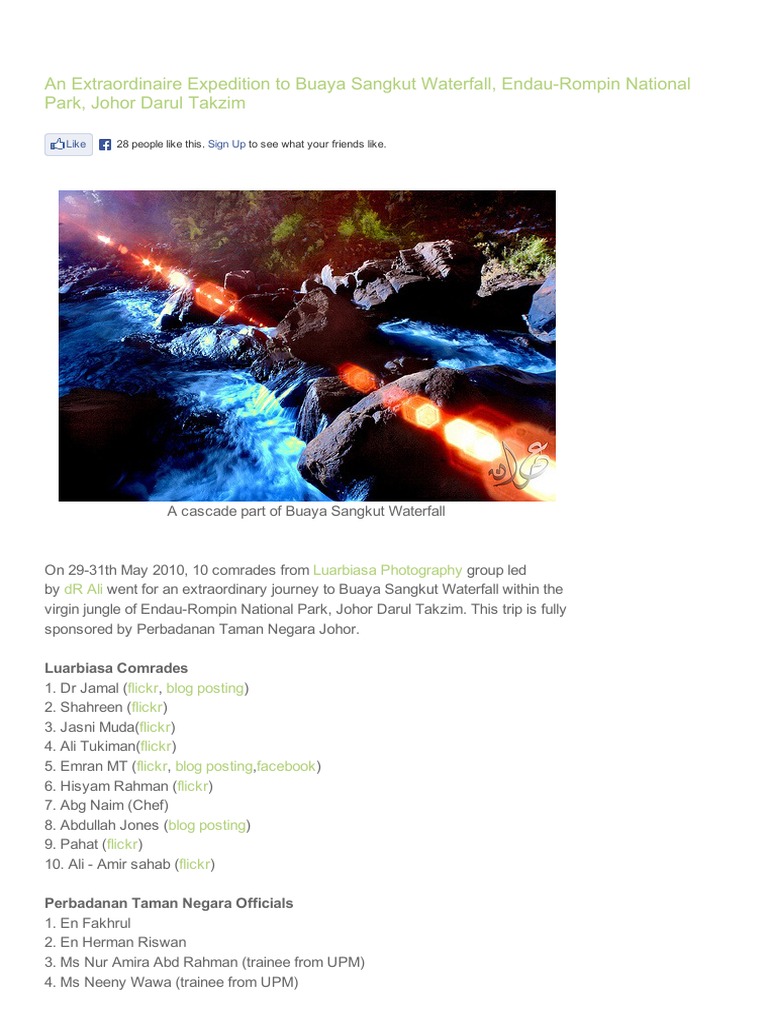 An Extraordinaire Expedition to Buaya Sangkut Waterfall, Endau-Rompin National Park, Johor Darul Takzim

Like 28 people like this. Sign Up to see what your friends like.

A cascade part of Buaya Sangkut Waterfall

On 29-31th May 2010, 10 comrades from Luarbiasa Photography group led by dR Ali went for an extraordinary journey to Buaya Sangkut Waterfall within the virgin jungle of Endau-Rompin National Park, Johor Darul Takzim. This trip is fully sponsored by Perbadanan Taman Negara Johor.

Luarbiasa Comrades
1. Dr Jamal (flickr, blog posting)
2. Shahreen (flickr)
3. Jasni Muda(flickr)
4. Ali Tukiman(flickr)
5. Emran MT (flickr, blog posting,facebook)
6. Hisyam Rahman (flickr)
7. Abg Naim (Chef)
8. Abdullah Jones (blog posting)
9. Pahat (flickr)
10. Ali - Amir sahab (flickr)

Perbadanan Taman Negara Officials
1. En Fakhrul
2. En Herman Riswan
3. Ms Nur Amira Abd Rahman (trainee from UPM)
4. Ms Neeny Wawa (trainee from UPM)